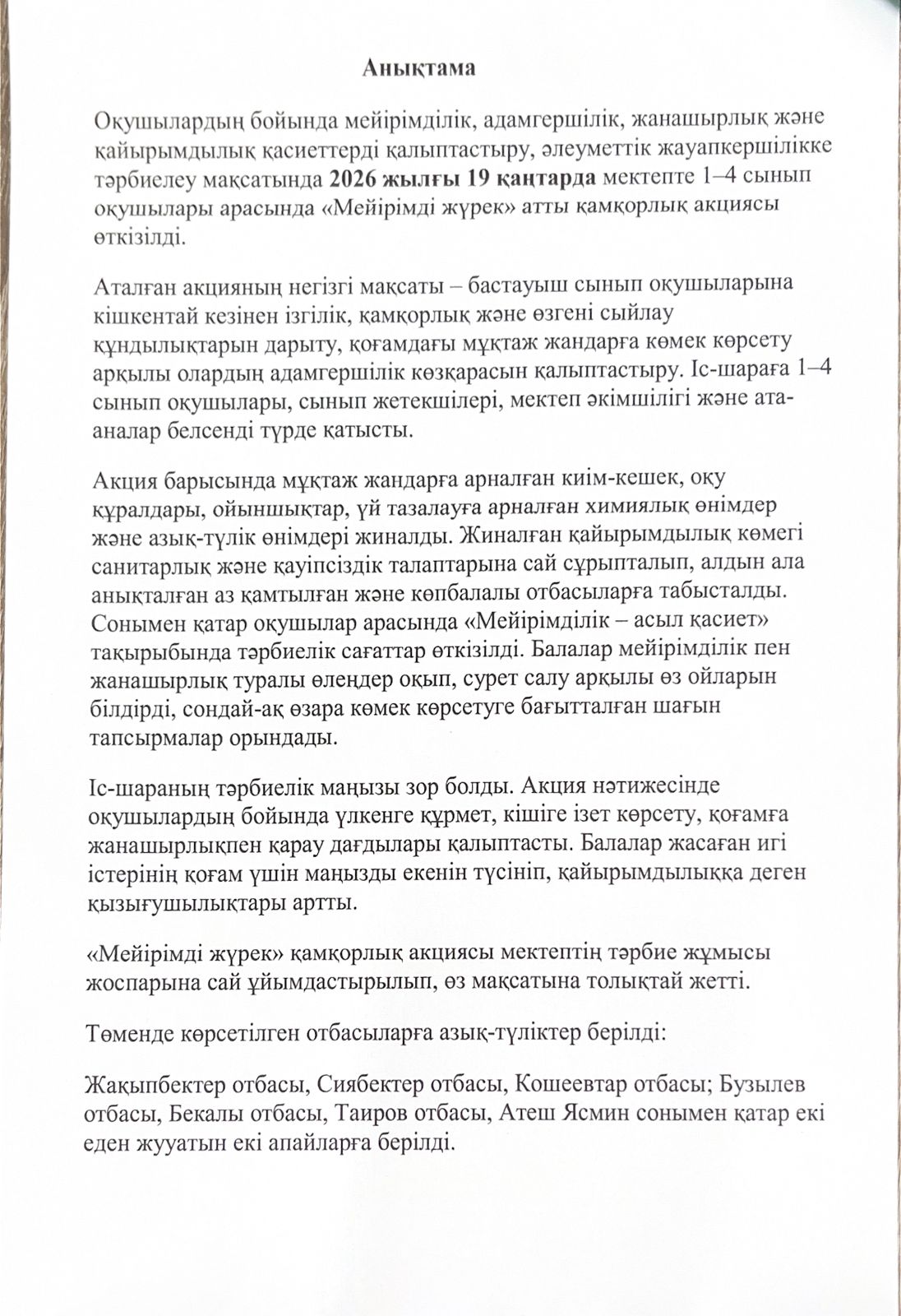 Анықтама

Оқушылардың бойында мейірімділік, адамгершілік, жанашырлық және қайырымдылық қасиеттерді қалыптастыру, әлеуметтік жауапкершілікке тәрбиелеу мақсатында 2026 жылғы 19 қаңтарда мектепте 1–4 сынып оқушылары арасында «Мейірімді жүрек» атты қамқорлық акциясы өткізілді.

Аталған акцияның негізгі мақсаты – бастауыш сынып оқушыларына кішкентай кезінен ізгілік, қамқорлық және өзгені сыйлау құндылықтарын дарыту, қоғамдағы мұқтаж жандарға көмек көрсету арқылы олардың адамгершілік көзқарасын қалыптастыру. Іс-шараға 1–4 сынып оқушылары, сынып жетекшілері, мектеп әкімшілігі және ата-аналар белсенді түрде қатысты.

Акция барысында мұқтаж жандарға арналған киім-кешек, оқу құралдары, ойыншықтар, үй тазалауға арналған химиялық өнімдер және азық-түлік өнімдері жиналды. Жиналған қайырымдылық көмегі санитарлық және қауіпсіздік талаптарына сай сұрыпталып, алдын ала анықталған аз қамтылған және көпбалалы отбасыларға табысталды. Сонымен қатар оқушылар арасында «Мейірімділік – асыл қасиет» тақырыбында тәрбиелік сағаттар өткізілді. Балалар мейірімділік пен жанашырлық туралы өлеңдер оқып, сурет салу арқылы өз ойларын білдірді, сондай-ақ өзара көмек көрсетуге бағытталған шағын тапсырмалар орындады.

Іс-шараның тәрбиелік маңызы зор болды. Акция нәтижесінде оқушылардың бойында үлкенге құрмет, кішіге ізет көрсету, қоғамға жанашырлықпен қарау дағдылары қалыптасты. Балалар жасаған игі істерінің қоғам үшін маңызды екенін түсініп, қайырымдылыққа деген қызығушылықтары артты.

«Мейірімді жүрек» қамқорлық акциясы мектептің тәрбие жұмысы жоспарына сай ұйымдастырылып, өз мақсатына толықтай жетті.

Төменде көрсетілген отбасыларға азық-түліктер берілді:

Жақыпбектер отбасы, Сиябектер отбасы, Кошеевтар отбасы; Бузылев отбасы, Бекалы отбасы, Таиров отбасы, Атеш Ясмин сонымен қатар екі еден жууатын екі апайларға берілді.